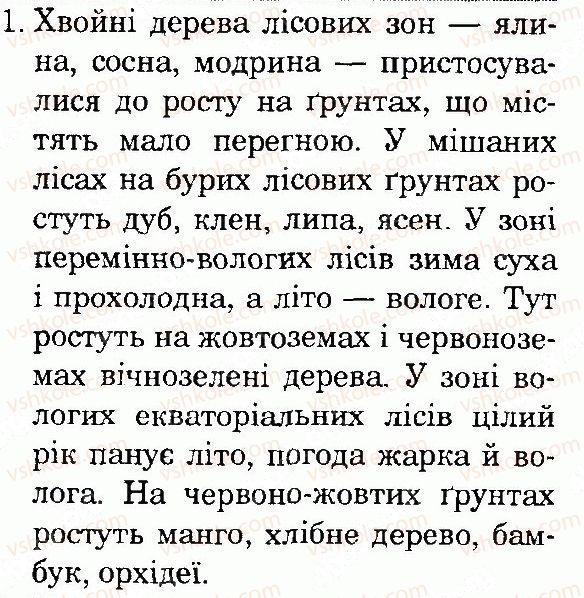 1. Хвойні дерева лісових зон — ялина, сосна, модрина — пристосувалися до росту на ґрунтах, що містять мало перегною. У мішаних лісах на бурих лісових ґрунтах ростуть дуб, клен, липа, ясен. У зоні перемінно-вологих лісів зима суха і прохолодна, а літо — вологе. Тут ростуть на жовтоземах і червоноземах вічнозелені дерева. У зоні вологих екваторіальних лісів цілий рік панує літо, погода жарка й волога. На червоно-жовтих ґрунтах ростуть манго, хлібне дерево, бамбук, орхідеї.

vshkole.com